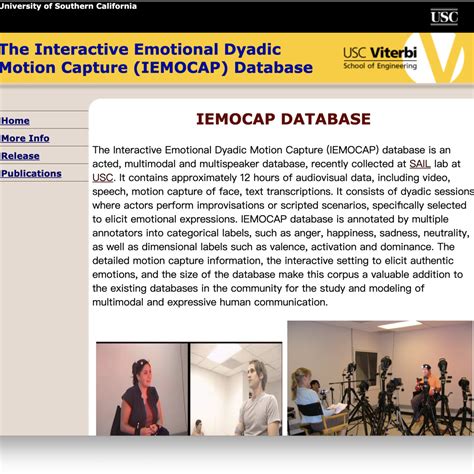 University of Southern California

USC

The Interactive Emotional Dyadic Motion Capture (IEMOCAP) Database

USC Viterbi
School of Engineering

Home
More Info
Release
Publications

IEMOCAP DATABASE

The Interactive Emotional Dyadic Motion Capture (IEMOCAP) database is an acted, multimodal and multispeaker database, recently collected at SAIL lab at USC. It contains approximately 12 hours of audiovisual data, including video, speech, motion capture of face, text transcriptions. It consists of dyadic sessions where actors perform improvisations or scripted scenarios, specifically selected to elicit emotional expressions. IEMOCAP database is annotated by multiple annotators into categorical labels, such as anger, happiness, sadness, neutrality, as well as dimensional labels such as valence, activation and dominance. The detailed motion capture information, the interactive setting to elicit authentic emotions, and the size of the database make this corpus a valuable addition to the existing databases in the community for the study and modeling of multimodal and expressive human communication.